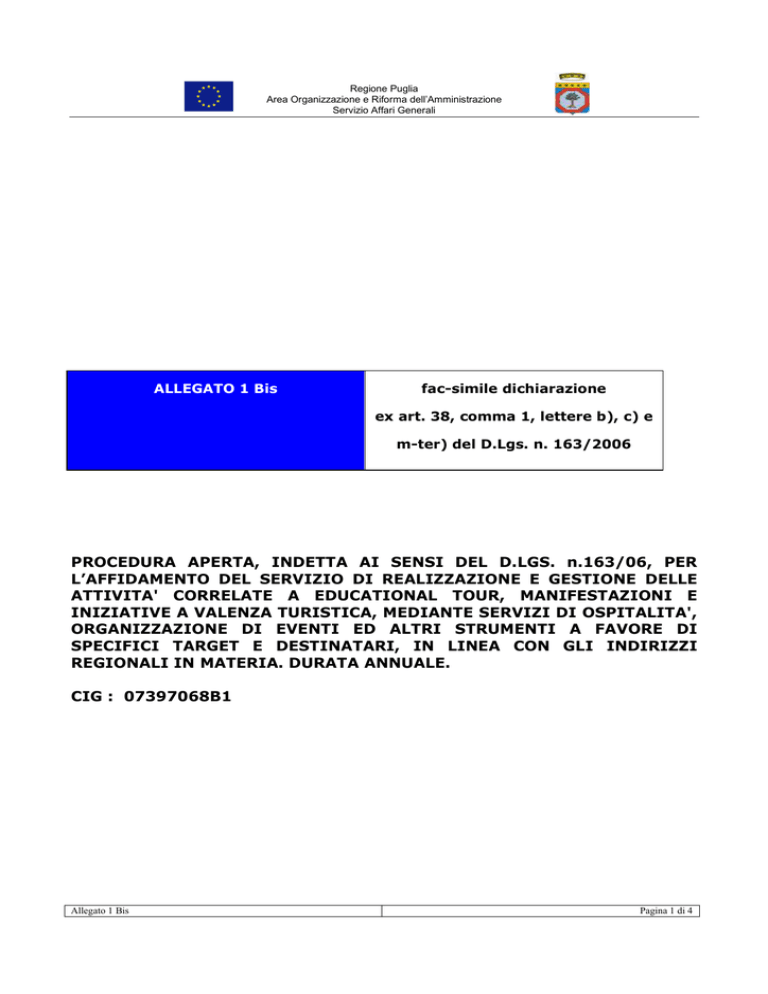 Regione Puglia
Area Organizzazione e Riforma dell'Amministrazione
Servizio Affari Generali

| ALLEGATO 1 Bis | fac-simile dichiarazione ex art. 38, comma 1, lettere b), c) e m-ter) del D.Lgs. n. 163/2006 |
|---|---|

PROCEDURA APERTA, INDETTA AI SENSI DEL D.LGS. n.163/06, PER L'AFFIDAMENTO DEL SERVIZIO DI REALIZZAZIONE E GESTIONE DELLE ATTIVITA' CORRELATE A EDUCATIONAL TOUR, MANIFESTAZIONI E INIZIATIVE A VALENZA TURISTICA, MEDIANTE SERVIZI DI OSPITALITA', ORGANIZZAZIONE DI EVENTI ED ALTRI STRUMENTI A FAVORE DI SPECIFICI TARGET E DESTINATARI, IN LINEA CON GLI INDIRIZZI REGIONALI IN MATERIA. DURATA ANNUALE.

CIG : 07397068B1

| Allegato 1 Bis | Pagina 1 di 4 |
|---|---|